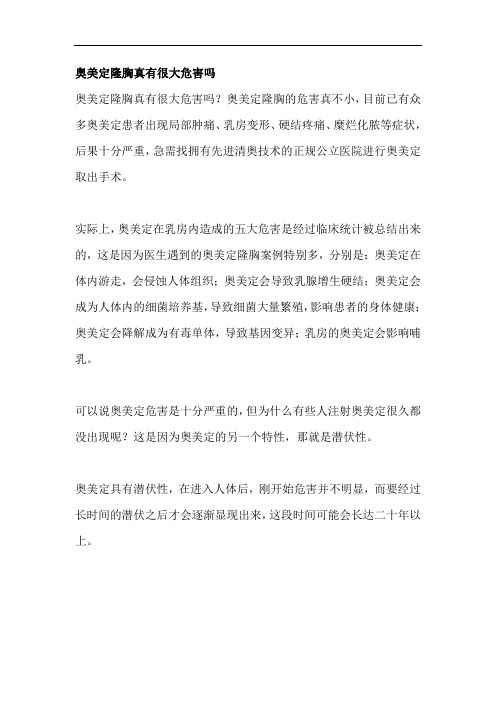 奥美定隆胸真有很大危害吗

奥美定隆胸真有很大危害吗？奥美定隆胸的危害真不小，目前已有众多奥美定患者出现局部肿痛、乳房变形、硬结疼痛、糜烂化脓等症状，后果十分严重，急需找拥有先进清奥技术的正规公立医院进行奥美定取出手术。

实际上，奥美定在乳房内造成的五大危害是经过临床统计被总结出来的，这是因为医生遇到的奥美定隆胸案例特别多，分别是：奥美定在体内游走，会侵蚀人体组织；奥美定会导致乳腺增生硬结；奥美定会成为人体内的细菌培养基，导致细菌大量繁殖，影响患者的身体健康；奥美定会降解成为有毒单体，导致基因变异；乳房的奥美定会影响哺乳。

可以说奥美定危害是十分严重的，但为什么有些人注射奥美定很久都没出现呢？这是因为奥美定的另一个特性，那就是潜伏性。

奥美定具有潜伏性，在进入人体后，刚开始危害并不明显，而要经过长时间的潜伏之后才会逐渐显现出来，这段时间可能会长达二十年以上。